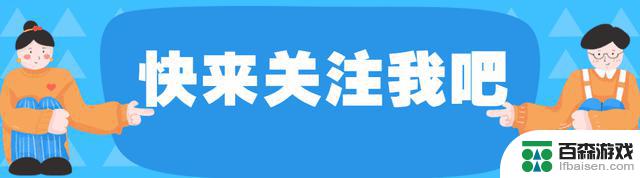 快来关注我吧

百森游戏
lfbaisen.com